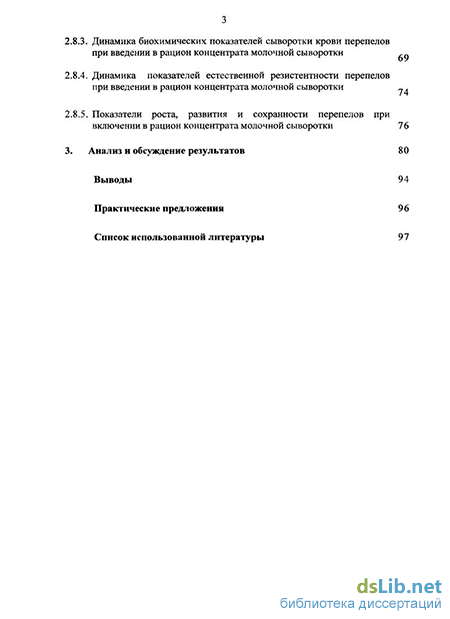 3

2.8.3. Динамика биохимических показателей сыворотки крови перепелов при введении в рацион концентрата молочной сыворотки 69

2.8.4. Динамика показателей естественной резистентности перепелов при введении в рацион концентрата молочной сыворотки 74

2.8.5. Показатели роста, развития и сохранности перепелов при включении в рацион концентрата молочной сыворотки 76

3. Анализ и обсуждение результатов 80

Выводы 94

Практические предложения 96

Список использованной литературы 97

dsLib.net
библиотека диссертаций